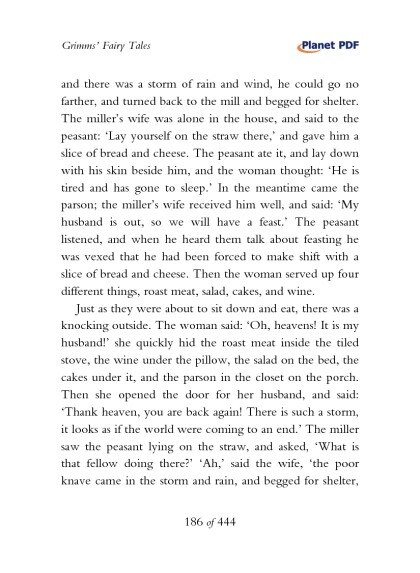 Grimms' Fairy Tales

Planet PDF

and there was a storm of rain and wind, he could go no farther, and turned back to the mill and begged for shelter. The miller's wife was alone in the house, and said to the peasant: 'Lay yourself on the straw there,' and gave him a slice of bread and cheese. The peasant ate it, and lay down with his skin beside him, and the woman thought: 'He is tired and has gone to sleep.' In the meantime came the parson; the miller's wife received him well, and said: 'My husband is out, so we will have a feast.' The peasant listened, and when he heard them talk about feasting he was vexed that he had been forced to make shift with a slice of bread and cheese. Then the woman served up four different things, roast meat, salad, cakes, and wine.

Just as they were about to sit down and eat, there was a knocking outside. The woman said: 'Oh, heavens! It is my husband!' she quickly hid the roast meat inside the tiled stove, the wine under the pillow, the salad on the bed, the cakes under it, and the parson in the closet on the porch. Then she opened the door for her husband, and said: 'Thank heaven, you are back again! There is such a storm, it looks as if the world were coming to an end.' The miller saw the peasant lying on the straw, and asked, 'What is that fellow doing there?' 'Ah,' said the wife, 'the poor knave came in the storm and rain, and begged for shelter,

186 of 444